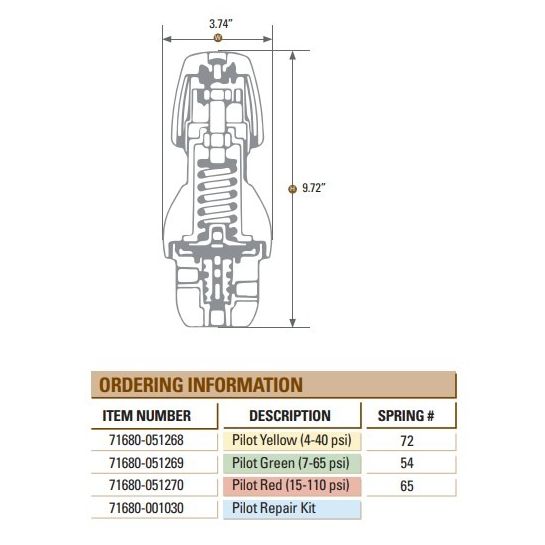 3.74"

W

H 9.72"

ORDERING INFORMATION

| ITEM NUMBER | DESCRIPTION | SPRING # |
|---|---|---|
| 71680-051268 | Pilot Yellow (4-40 psi) | 72 |
| 71680-051269 | Pilot Green (7-65 psi) | 54 |
| 71680-051270 | Pilot Red (15-110 psi) | 65 |
| 71680-001030 | Pilot Repair Kit | |